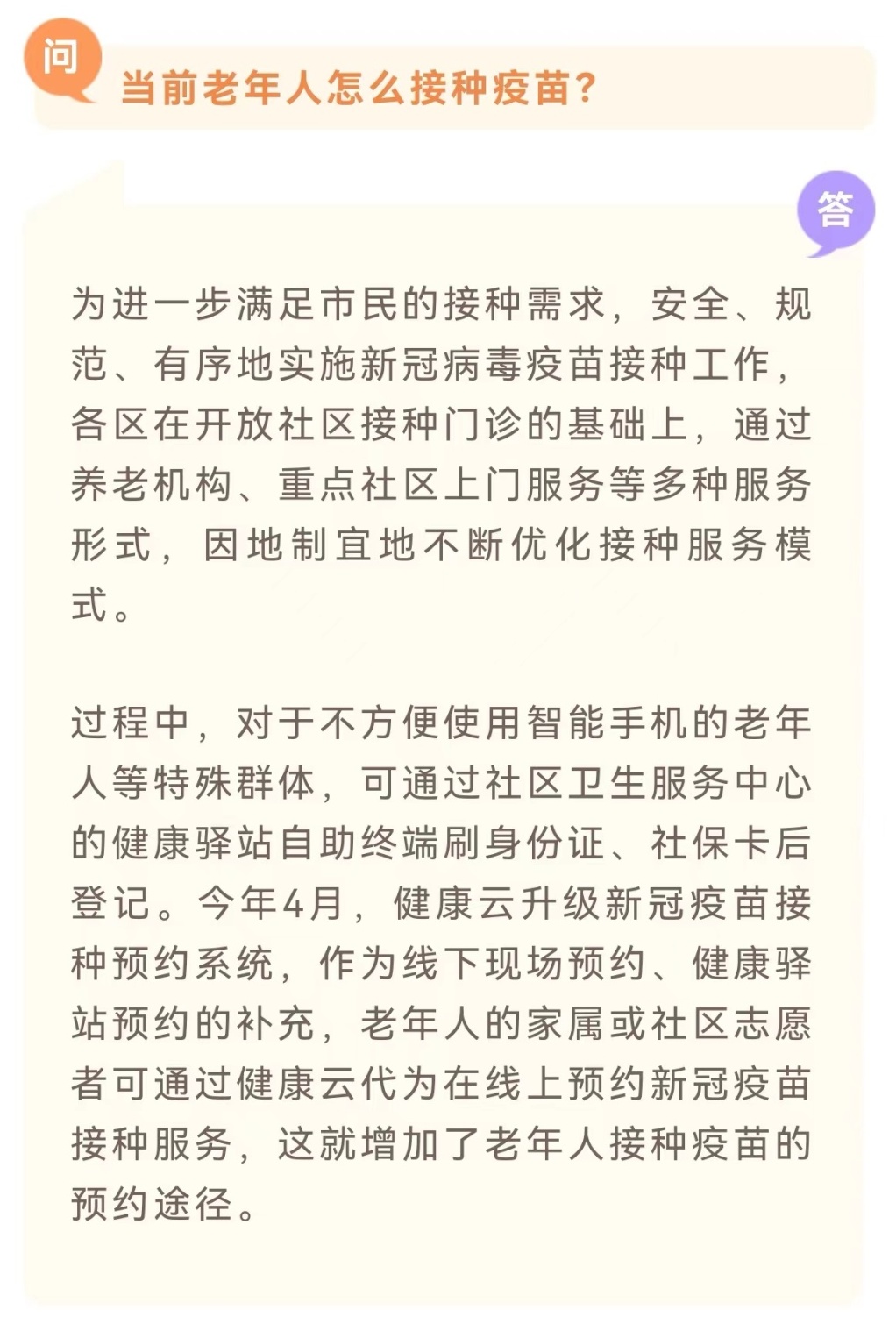 问

当前老年人怎么接种疫苗？

答

为进一步满足市民的接种需求，安全、规范、有序地实施新冠病毒疫苗接种工作，各区在开放社区接种门诊的基础上，通过养老机构、重点社区上门服务等多种服务形式，因地制宜地不断优化接种服务模式。

过程中，对于不方便使用智能手机的老年人等特殊群体，可通过社区卫生服务中心的健康驿站自助终端刷身份证、社保卡后登记。今年4月，健康云升级新冠疫苗接种预约系统，作为线下现场预约、健康驿站预约的补充，老年人的家属或社区志愿者可通过健康云代为在线上预约新冠疫苗接种服务，这就增加了老年人接种疫苗的预约途径。